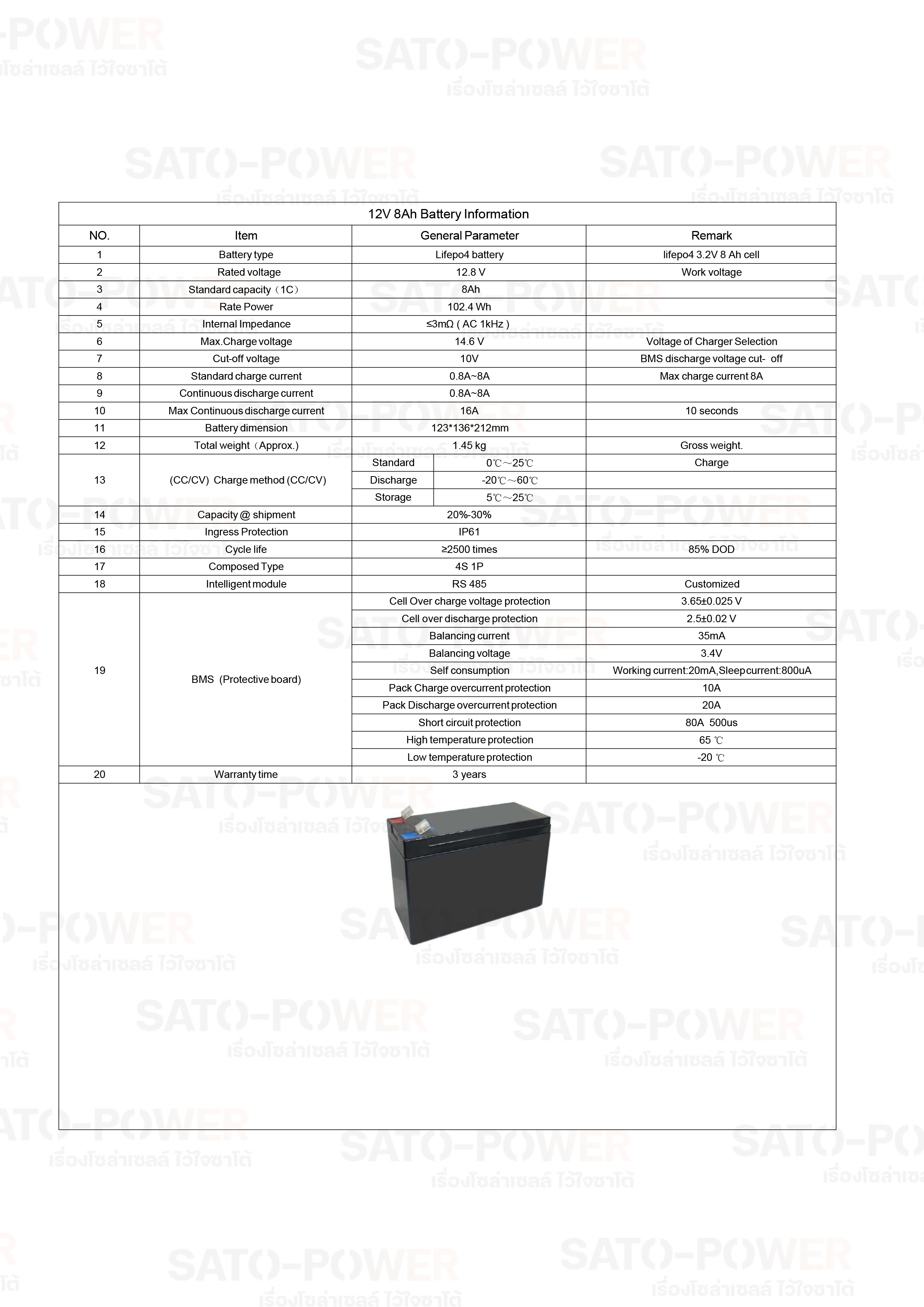 SATO-POWER
เรื่องโซล่าเซลล์ ไว้ใจซาโต้

12V 8Ah Battery Information

| NO. | Item | General Parameter | | Remark |
|---|---|---|---|---|
| 1 | Battery type | Lifepo4 battery | | lifepo4 3.2V 8 Ah cell |
| 2 | Rated voltage | 12.8 V | | Work voltage |
| 3 | Standard capacity（1C） | 8Ah | | |
| 4 | Rate Power | 102.4 Wh | | |
| 5 | Internal Impedance | ≤3mΩ ( AC 1kHz ) | | |
| 6 | Max.Charge voltage | 14.6 V | | Voltage of Charger Selection |
| 7 | Cut-off voltage | 10V | | BMS discharge voltage cut- off |
| 8 | Standard charge current | 0.8A~8A | | Max charge current 8A |
| 9 | Continuous discharge current | 0.8A~8A | | |
| 10 | Max Continuous discharge current | 16A | | 10 seconds |
| 11 | Battery dimension | 123*136*212mm | | |
| 12 | Total weight（Approx.) | 1.45 kg | | Gross weight. |
| 13 | (CC/CV) Charge method (CC/CV) | Standard | 0℃～25℃ | Charge |
| | | Discharge | -20℃～60℃ | |
| | | Storage | 5℃～25℃ | |
| 14 | Capacity @ shipment | 20%-30% | | |
| 15 | Ingress Protection | IP61 | | |
| 16 | Cycle life | ≥2500 times | | 85% DOD |
| 17 | Composed Type | 4S 1P | | |
| 18 | Intelligent module | RS 485 | | Customized |
| 19 | BMS (Protective board) | Cell Over charge voltage protection | | 3.65±0.025 V |
| | | Cell over discharge protection | | 2.5±0.02 V |
| | | Balancing current | | 35mA |
| | | Balancing voltage | | 3.4V |
| | | Self consumption | | Working current:20mA,Sleep current:800uA |
| | | Pack Charge overcurrent protection | | 10A |
| | | Pack Discharge overcurrent protection | | 20A |
| | | Short circuit protection | | 80A 500us |
| | | High temperature protection | | 65 ℃ |
| | | Low temperature protection | | -20 ℃ |
| 20 | Warranty time | 3 years | | |